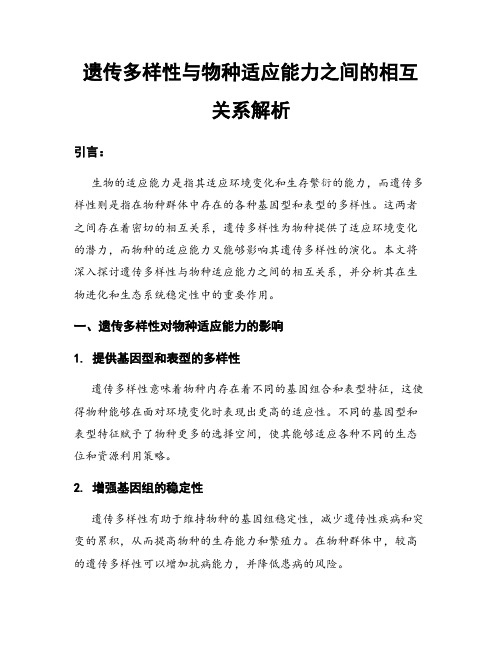 遗传多样性与物种适应能力之间的相互关系解析

引言：

生物的适应能力是指其适应环境变化和生存繁衍的能力，而遗传多样性则是指在物种群体中存在的各种基因型和表型的多样性。这两者之间存在着密切的相互关系，遗传多样性为物种提供了适应环境变化的潜力，而物种的适应能力又能够影响其遗传多样性的演化。本文将深入探讨遗传多样性与物种适应能力之间的相互关系，并分析其在生物进化和生态系统稳定性中的重要作用。

一、遗传多样性对物种适应能力的影响

1. 提供基因型和表型的多样性

遗传多样性意味着物种内存在着不同的基因组合和表型特征，这使得物种能够在面对环境变化时表现出更高的适应性。不同的基因型和表型特征赋予了物种更多的选择空间，使其能够适应各种不同的生态位和资源利用策略。

2. 增强基因组的稳定性

遗传多样性有助于维持物种的基因组稳定性，减少遗传性疾病和突变的累积，从而提高物种的生存能力和繁殖力。在物种群体中，较高的遗传多样性可以增加抗病能力，并降低患病的风险。